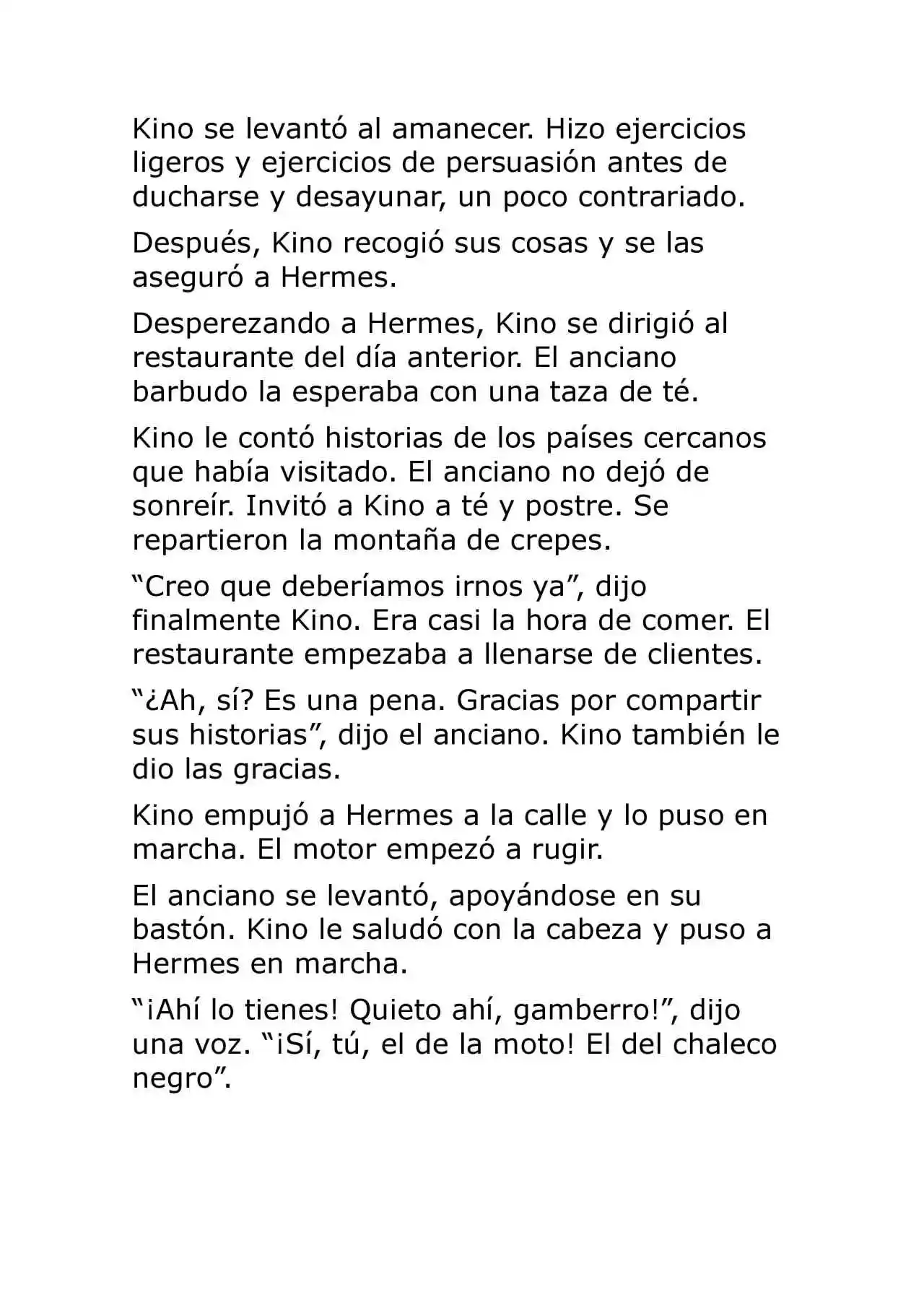 Kino se levantó al amanecer. Hizo ejercicios ligeros y ejercicios de persuasión antes de ducharse y desayunar, un poco contrariado.

Después, Kino recogió sus cosas y se las aseguró a Hermes.

Desperezando a Hermes, Kino se dirigió al restaurante del día anterior. El anciano barbudo la esperaba con una taza de té.

Kino le contó historias de los países cercanos que había visitado. El anciano no dejó de sonreír. Invitó a Kino a té y postre. Se repartieron la montaña de crepes.

“Creo que deberíamos irnos ya”, dijo finalmente Kino. Era casi la hora de comer. El restaurante empezaba a llenarse de clientes.

“¿Ah, sí? Es una pena. Gracias por compartir sus historias”, dijo el anciano. Kino también le dio las gracias.

Kino empujó a Hermes a la calle y lo puso en marcha. El motor empezó a rugir.

El anciano se levantó, apoyándose en su bastón. Kino le saludó con la cabeza y puso a Hermes en marcha.

“¡Ahí lo tienes! Quieto ahí, gamberro!”, dijo una voz. “¡Sí, tú, el de la moto! El del chaleco negro”.